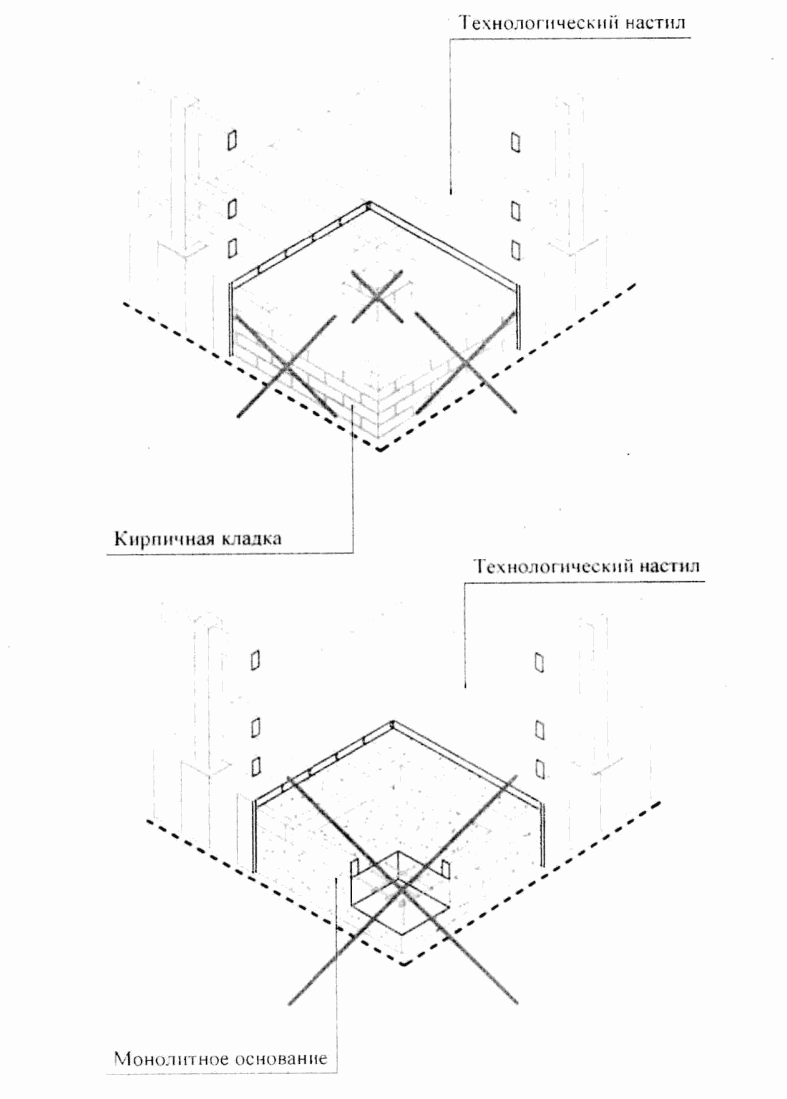 Технологический настил

Кирпичная кладка

Технологический настил

Монолитное основание